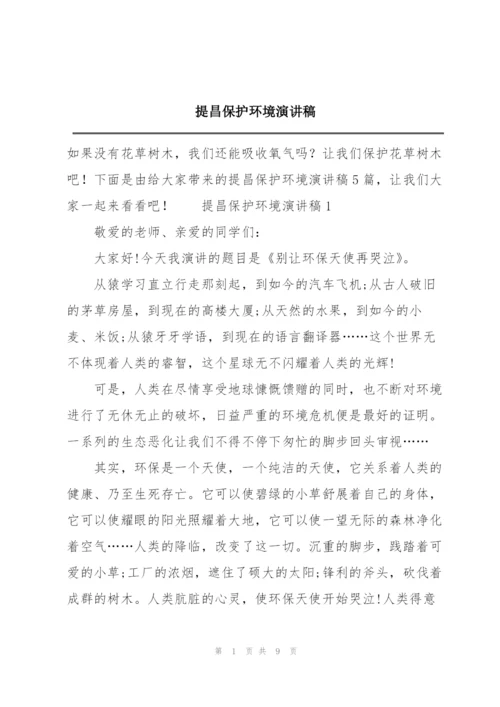 提昌保护环境演讲稿

如果没有花草树木，我们还能吸收氧气吗？让我们保护花草树木吧！下面是由给大家带来的提昌保护环境演讲稿5篇，让我们大家一起来看看吧！　　提昌保护环境演讲稿1

敬爱的老师、亲爱的同学们：

大家好!今天我演讲的题目是《别让环保天使再哭泣》。

从猿学习直立行走那刻起，到如今的汽车飞机;从古人破旧的茅草房屋，到现在的高楼大厦;从天然的水果，到如今的小麦、米饭;从猿牙牙学语，到现在的语言翻译器……这个世界无不体现着人类的睿智，这个星球无不闪耀着人类的光辉!

可是，人类在尽情享受地球慷慨馈赠的同时，也不断对环境进行了无休无止的破坏，日益严重的环境危机便是最好的证明。一系列的生态恶化让我们不得不停下匆忙的脚步回头审视……

其实，环保是一个天使，一个纯洁的天使，它关系着人类的健康、乃至生死存亡。它可以使碧绿的小草舒展着自己的身体，它可以使耀眼的阳光照耀着大地，它可以使一望无际的森林净化着空气……人类的降临，改变了这一切。沉重的脚步，践踏着可爱的小草;工厂的浓烟，遮住了硕大的太阳;锋利的斧头，砍伐着成群的树木。人类肮脏的心灵，使环保天使开始哭泣!人类得意

第 1 页 共 9 页